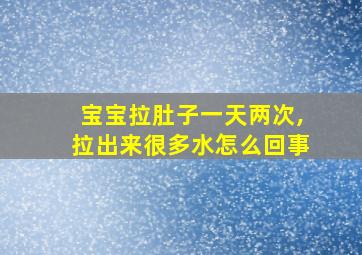 宝宝拉肚子一天两次，
拉出来很多水怎么回事